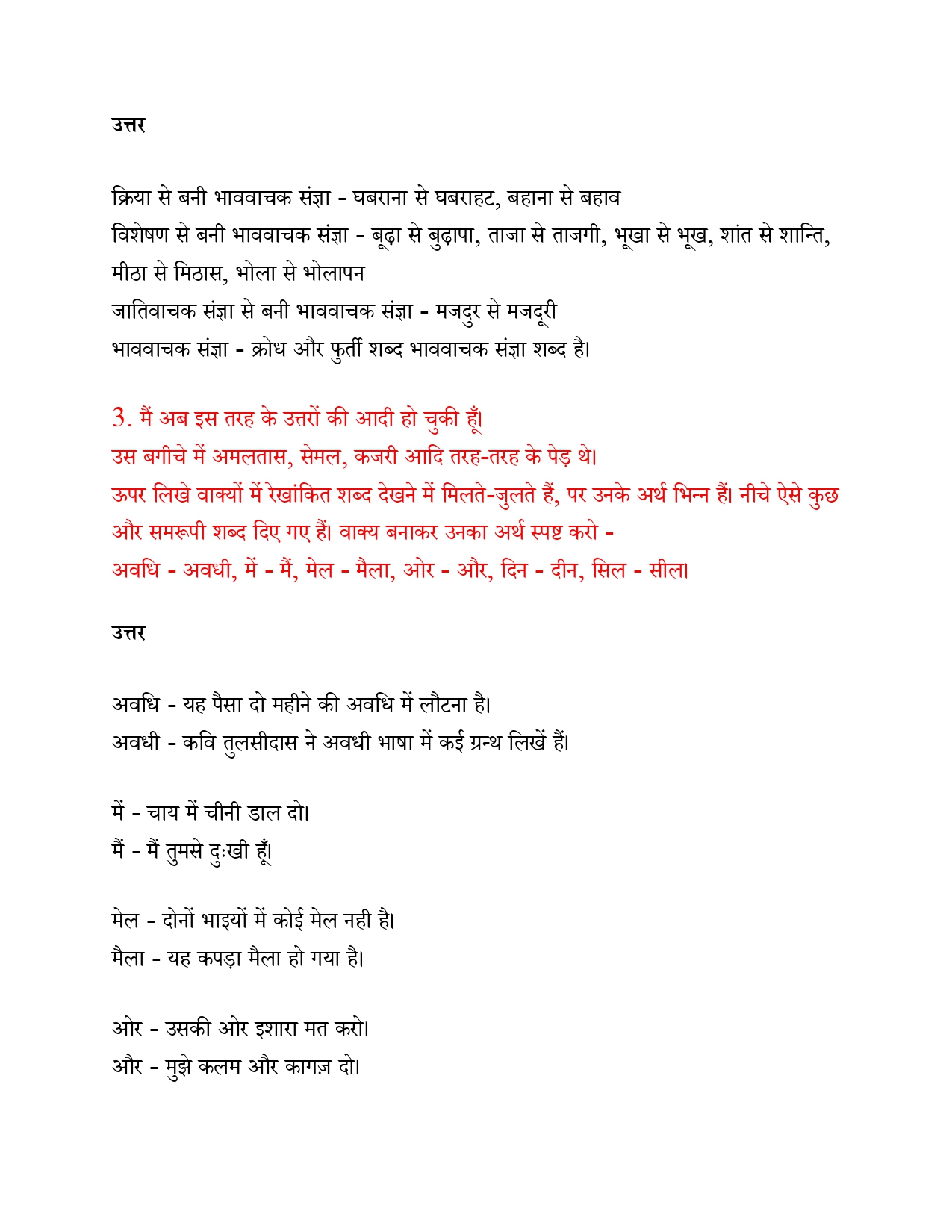 उत्तर

क्रिया से बनी भाववाचक संज्ञा - घबराना से घबराहट, बहाना से बहाव
विशेषण से बनी भाववाचक संज्ञा - बूढ़ा से बुढ़ापा, ताजा से ताजगी, भूखा से भूख, शांत से शान्ति, मीठा से मिठास, भोला से भोलापन
जातिवाचक संज्ञा से बनी भाववाचक संज्ञा - मजदुर से मजदूरी
भाववाचक संज्ञा - क्रोध और फुर्ती शब्द भाववाचक संज्ञा शब्द है।

3. मैं अब इस तरह के उत्तरों की आदी हो चुकी हूँ।
उस बगीचे में अमलतास, सेमल, कजरी आदि तरह-तरह के पेड़ थे।
ऊपर लिखे वाक्यों में रेखांकित शब्द देखने में मिलते-जुलते हैं, पर उनके अर्थ भिन्न हैं। नीचे ऐसे कुछ और समरूपी शब्द दिए गए हैं। वाक्य बनाकर उनका अर्थ स्पष्ट करो -
अवधि - अवधी, में - मैं, मेल - मैला, ओर - और, दिन - दीन, सिल - सील।

उत्तर

अवधि - यह पैसा दो महीने की अवधि में लौटना है।
अवधी - कवि तुलसीदास ने अवधी भाषा में कई ग्रन्थ लिखें हैं।

में - चाय में चीनी डाल दो।
मैं - मैं तुमसे दुःखी हूँ।

मेल - दोनों भाइयों में कोई मेल नही है।
मैला - यह कपड़ा मैला हो गया है।

ओर - उसकी ओर इशारा मत करो।
और - मुझे कलम और कागज़ दो।